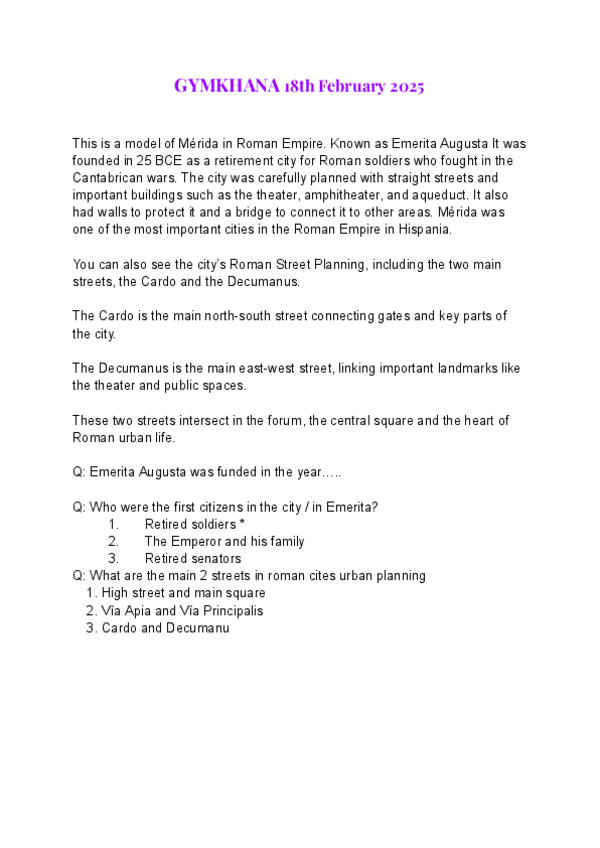 GYMKHANA 18th February 2025

This is a model of Mérida in Roman Empire. Known as Emerita Augusta It was founded in 25 BCE as a retirement city for Roman soldiers who fought in the Cantabrican wars. The city was carefully planned with straight streets and important buildings such as the theater, amphitheater, and aqueduct. It also had walls to protect it and a bridge to connect it to other areas. Mérida was one of the most important cities in the Roman Empire in Hispania.

You can also see the city's Roman Street Planning, including the two main streets, the Cardo and the Decumanus.

The Cardo is the main north-south street connecting gates and key parts of the city.

The Decumanus is the main east-west street, linking important landmarks like the theater and public spaces.

These two streets intersect in the forum, the central square and the heart of Roman urban life.

Q: Emerita Augusta was funded in the year…..

Q: Who were the first citizens in the city / in Emerita?
1. Retired soldiers *
2. The Emperor and his family
3. Retired senators
Q: What are the main 2 streets in roman cites urban planning
1. High street and main square
2. Vía Apia and Vía Principalis
3. Cardo and Decumanu